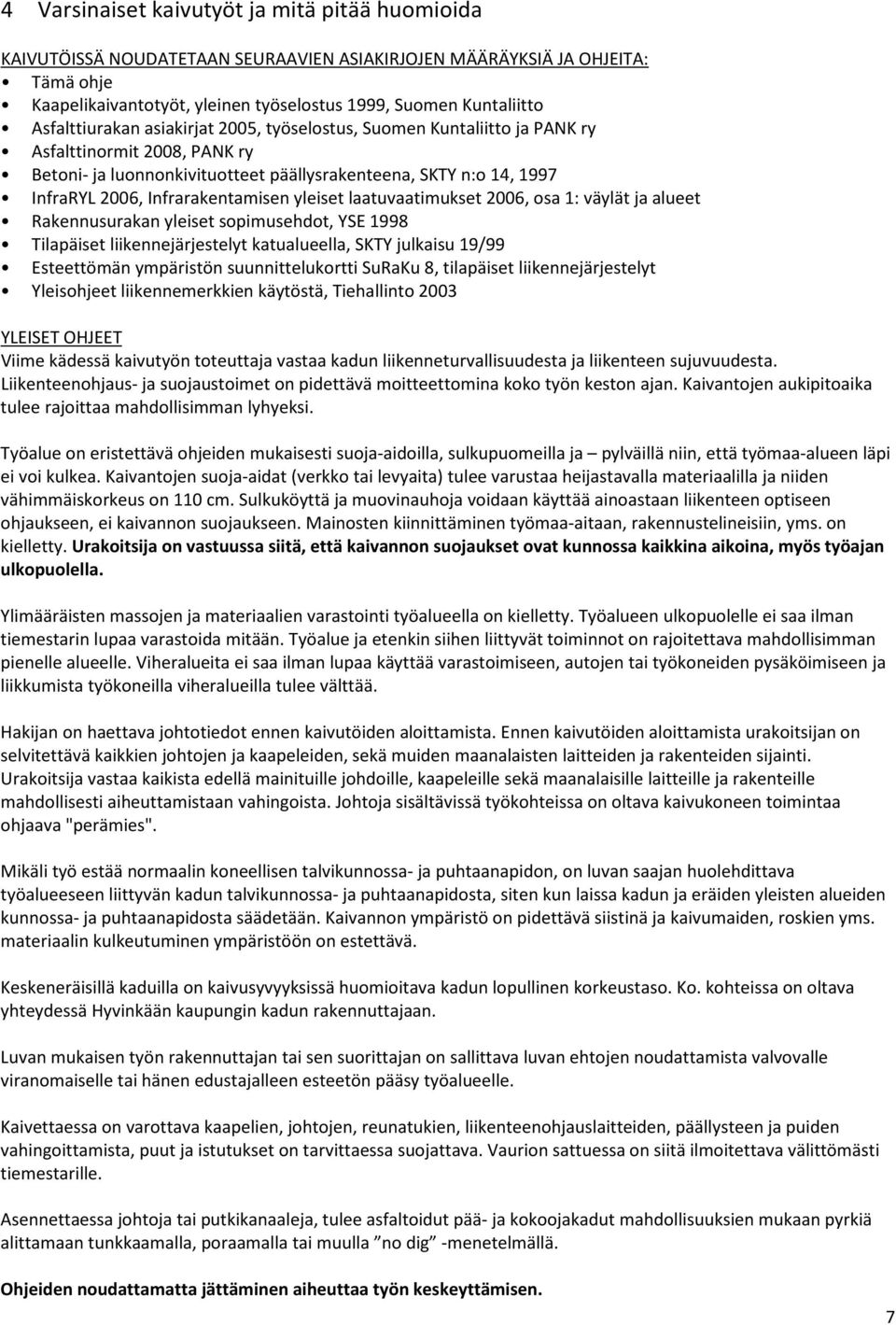 4 Varsinaiset kaivutyöt ja mitä pitää huomioida

KAIVUTÖISSÄ NOUDATETAAN SEURAAVIEN ASIAKIRJOJEN MÄÄRÄYKSIÄ JA OHJEITA:
• Tämä ohje
• Kaapelikaivantotyöt, yleinen työselostus 1999, Suomen Kuntaliitto
• Asfalttiurakan asiakirjat 2005, työselostus, Suomen Kuntaliitto ja PANK ry
• Asfalttinormit 2008, PANK ry
• Betoni- ja luonnonkivituotteet päällysrakenteena, SKTY n:o 14, 1997
• InfraRYL 2006, Infrarakentamisen yleiset laatuvaatimukset 2006, osa 1: väylät ja alueet
• Rakennusurakan yleiset sopimusehdot, YSE 1998
• Tilapäiset liikennejärjestelyt katualueella, SKTY julkaisu 19/99
• Esteettömän ympäristön suunnittelukortti SuRaKu 8, tilapäiset liikennejärjestelyt
• Yleisohjeet liikennemerkkien käytöstä, Tiehallinto 2003

YLEISET OHJEET
Viime kädessä kaivutyön toteuttaja vastaa kadun liikenneturvallisuudesta ja liikenteen sujuvuudesta. Liikenteenohjaus- ja suojaustoimet on pidettävä moitteettomina koko työn keston ajan. Kaivantojen aukipitoaika tulee rajoittaa mahdollisimman lyhyeksi.

Työalue on eristettävä ohjeiden mukaisesti suoja-aidoilla, sulkupuomeilla ja – pylväillä niin, että työmaa-alueen läpi ei voi kulkea. Kaivantojen suoja-aidat (verkko tai levyaita) tulee varustaa heijastavalla materiaalilla ja niiden vähimmäiskorkeus on 110 cm. Sulkuköyttä ja muovinauhoja voidaan käyttää ainoastaan liikenteen optiseen ohjaukseen, ei kaivannon suojaukseen. Mainosten kiinnittäminen työmaa-aitaan, rakennustelineisiin, yms. on kielletty. Urakoitsija on vastuussa siitä, että kaivannon suojaukset ovat kunnossa kaikkina aikoina, myös työajan ulkopuolella.

Ylimääräisten massojen ja materiaalien varastointi työalueella on kielletty. Työalueen ulkopuolelle ei saa ilman tiemestarin lupaa varastoida mitään. Työalue ja etenkin siihen liittyvät toiminnot on rajoitettava mahdollisimman pienelle alueelle. Viheralueita ei saa ilman lupaa käyttää varastoimiseen, autojen tai työkoneiden pysäköimiseen ja liikkumista työkoneilla viheralueilla tulee välttää.

Hakijan on haettava johtotiedot ennen kaivutöiden aloittamista. Ennen kaivutöiden aloittamista urakoitsijan on selvitettävä kaikkien johtojen ja kaapeleiden, sekä muiden maanalaisten laitteiden ja rakenteiden sijainti. Urakoitsija vastaa kaikista edellä mainituille johdoille, kaapeleille sekä maanalaisille laitteille ja rakenteille mahdollisesti aiheuttamistaan vahingoista. Johtoja sisältävissä työkohteissa on oltava kaivukoneen toimintaa ohjaava "perämies".

Mikäli työ estää normaalin koneellisen talvikunnossa- ja puhtaanapidon, on luvan saajan huolehdittava työalueeseen liittyvän kadun talvikunnossa- ja puhtaanapidosta, siten kun laissa kadun ja eräiden yleisten alueiden kunnossa- ja puhtaanapidosta säädetään. Kaivannon ympäristö on pidettävä siistinä ja kaivumaiden, roskien yms. materiaalin kulkeutuminen ympäristöön on estettävä.

Keskeneräisillä kaduilla on kaivusyvyyksissä huomioitava kadun lopullinen korkeustaso. Ko. kohteissa on oltava yhteydessä Hyvinkään kaupungin kadun rakennuttajaan.

Luvan mukaisen työn rakennuttajan tai sen suorittajan on sallittava luvan ehtojen noudattamista valvovalle viranomaiselle tai hänen edustajalleen esteetön pääsy työalueelle.

Kaivettaessa on varottava kaapelien, johtojen, reunatukien, liikenteenohjauslaitteiden, päällysteen ja puiden vahingoittamista, puut ja istutukset on tarvittaessa suojattava. Vaurion sattuessa on siitä ilmoitettava välittömästi tiemestarille.

Asennettaessa johtoja tai putkikanaaleja, tulee asfaltoidut pää- ja kokoojakadut mahdollisuuksien mukaan pyrkiä alittamaan tunkkaamalla, poraamalla tai muulla ”no dig” -menetelmällä.

Ohjeiden noudattamatta jättäminen aiheuttaa työn keskeyttämisen.

7